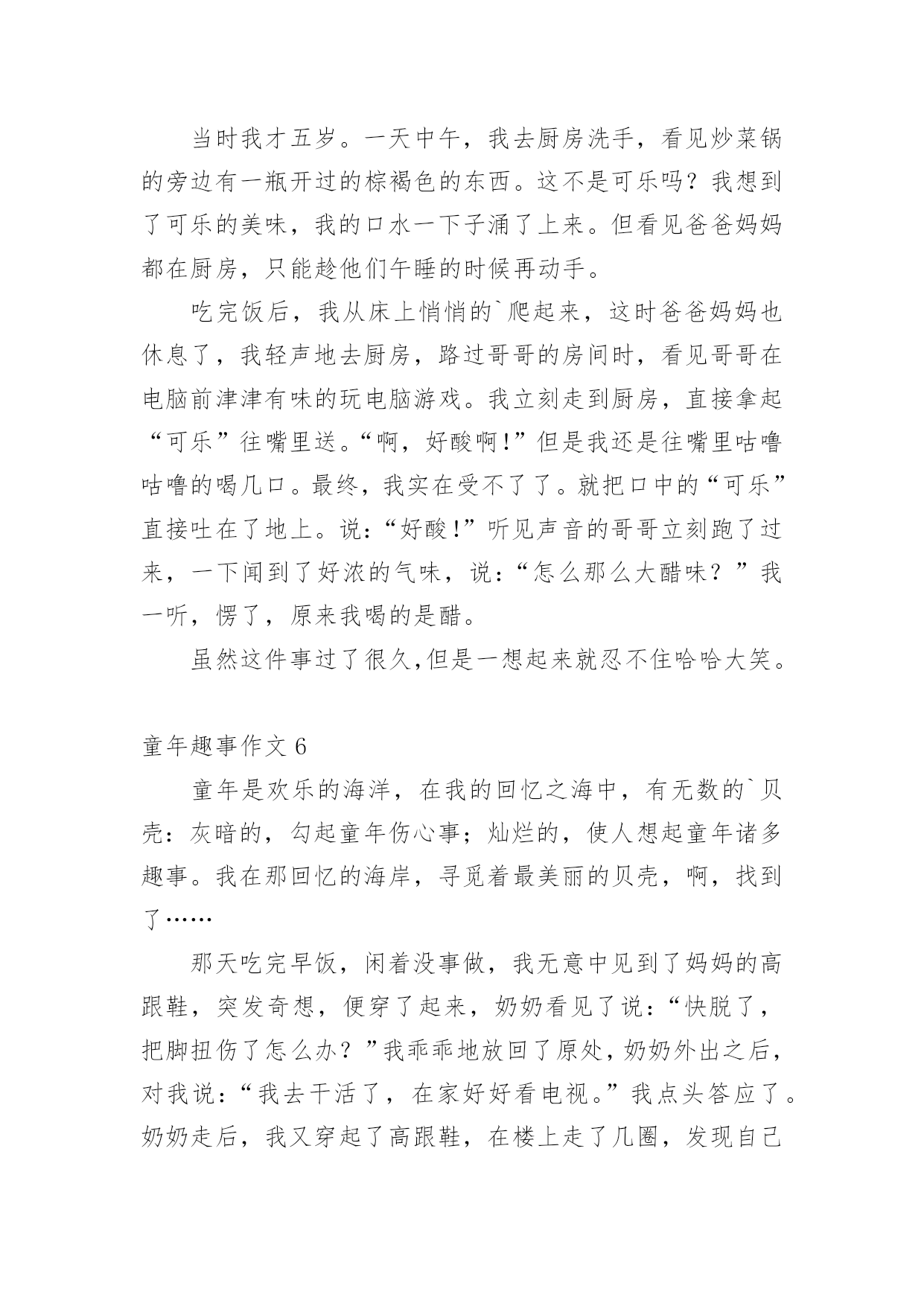 当时我才五岁。一天中午，我去厨房洗手，看见炒菜锅的旁边有一瓶开过的棕褐色的东西。这不是可乐吗？我想到了可乐的美味，我的口水一下子涌了上来。但看见爸爸妈妈都在厨房，只能趁他们午睡的时候再动手。

吃完饭后，我从床上悄悄的`爬起来，这时爸爸妈妈也休息了，我轻声地去厨房，路过哥哥的房间时，看见哥哥在电脑前津津有味的玩电脑游戏。我立刻走到厨房，直接拿起“可乐”往嘴里送。“啊，好酸啊!”但是我还是往嘴里咕噜咕噜的喝几口。最终，我实在受不了了。就把口中的“可乐”直接吐在了地上。说：“好酸!”听见声音的哥哥立刻跑了过来，一下闻到了好浓的气味，说：“怎么那么大醋味？”我一听，愣了，原来我喝的是醋。

虽然这件事过了很久,但是一想起来就忍不住哈哈大笑。

童年趣事作文 6

童年是欢乐的海洋，在我的回忆之海中，有无数的`贝壳：灰暗的，勾起童年伤心事；灿烂的，使人想起童年诸多趣事。我在那回忆的海岸，寻觅着最美丽的贝壳，啊，找到了……

那天吃完早饭，闲着没事做，我无意中见到了妈妈的高跟鞋，突发奇想，便穿了起来，奶奶看见了说：“快脱了，把脚扭伤了怎么办？”我乖乖地放回了原处，奶奶外出之后，对我说：“我去干活了，在家好好看电视。”我点头答应了。奶奶走后，我又穿起了高跟鞋，在楼上走了几圈，发现自己